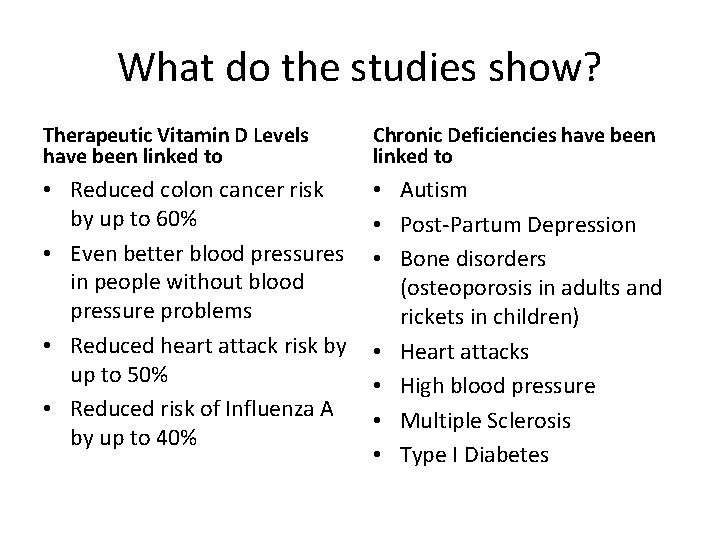 What do the studies show?

Therapeutic Vitamin D Levels have been linked to

• Reduced colon cancer risk by up to 60%
• Even better blood pressures in people without blood pressure problems
• Reduced heart attack risk by up to 50%
• Reduced risk of Influenza A by up to 40%

Chronic Deficiencies have been linked to

• Autism
• Post-Partum Depression
• Bone disorders (osteoporosis in adults and rickets in children)
• Heart attacks
• High blood pressure
• Multiple Sclerosis
• Type I Diabetes